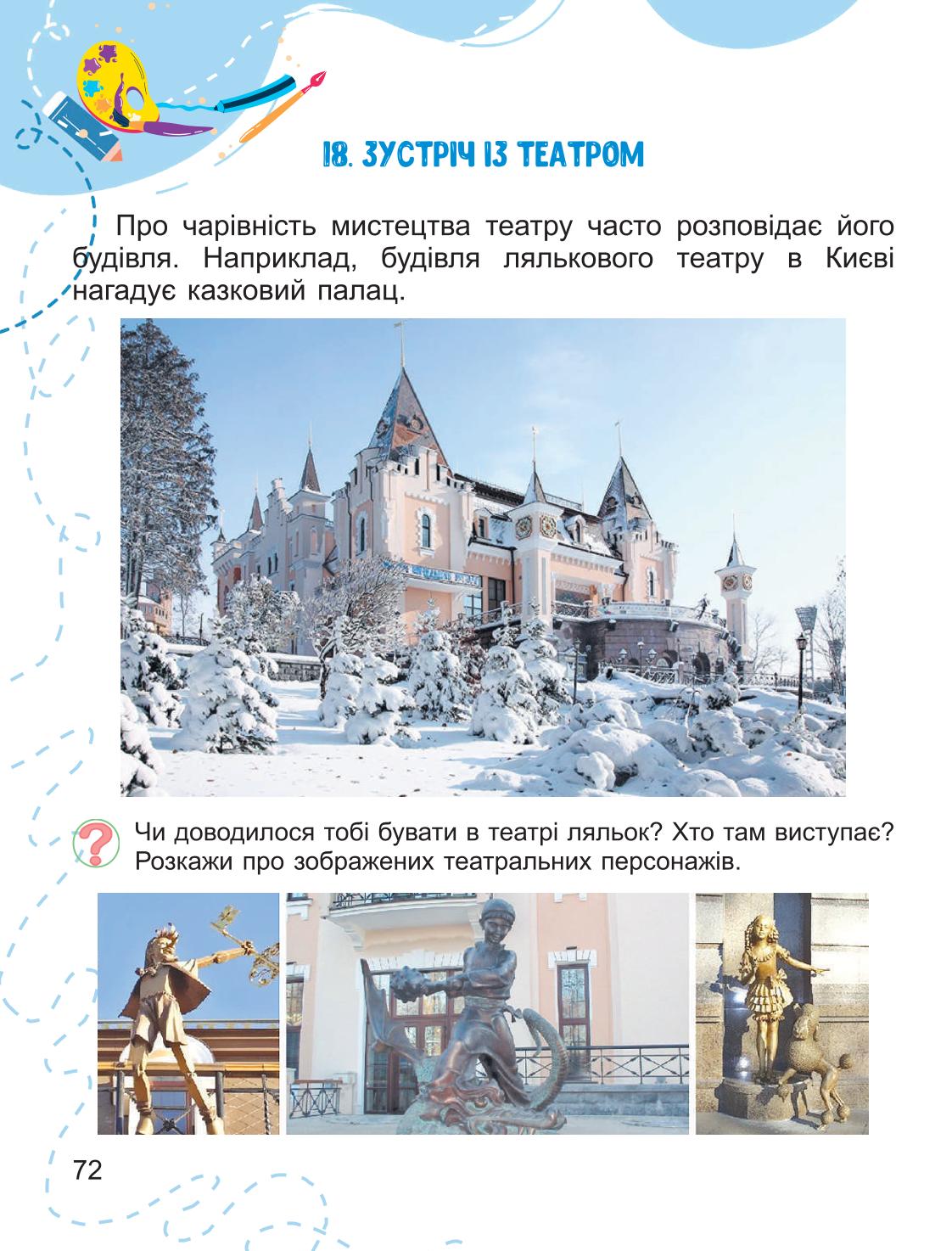 18. ЗУСТРІЧ ІЗ ТЕАТРОМ

Про чарівність мистецтва театру часто розповідає його будівля. Наприклад, будівля лялькового театру в Києві нагадує казковий палац.

Чи доводилося тобі бувати в театрі ляльок? Хто там виступає? Розкажи про зображених театральних персонажів.

72